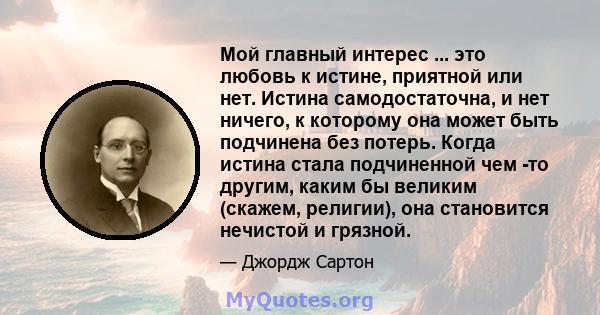 Мой главный интерес ... это любовь к истине, приятной или нет. Истина самодостаточна, и нет ничего, к которому она может быть подчинена без потерь. Когда истина стала подчиненной чем -то другим, каким бы великим (скажем, религии), она становится нечистой и грязной.

— Джордж Сартон

MyQuotes.org